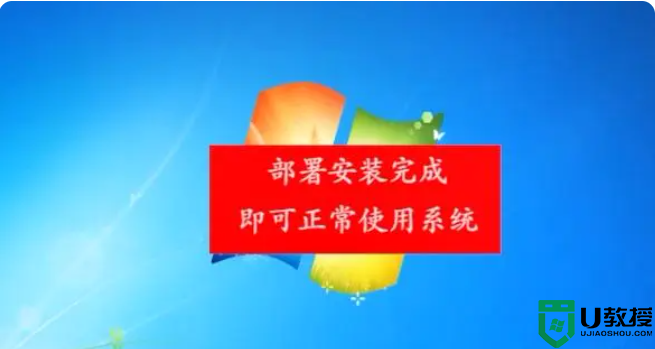 部署安装完成
即可正常使用系统

U教授
UJIAOSHOU.COM